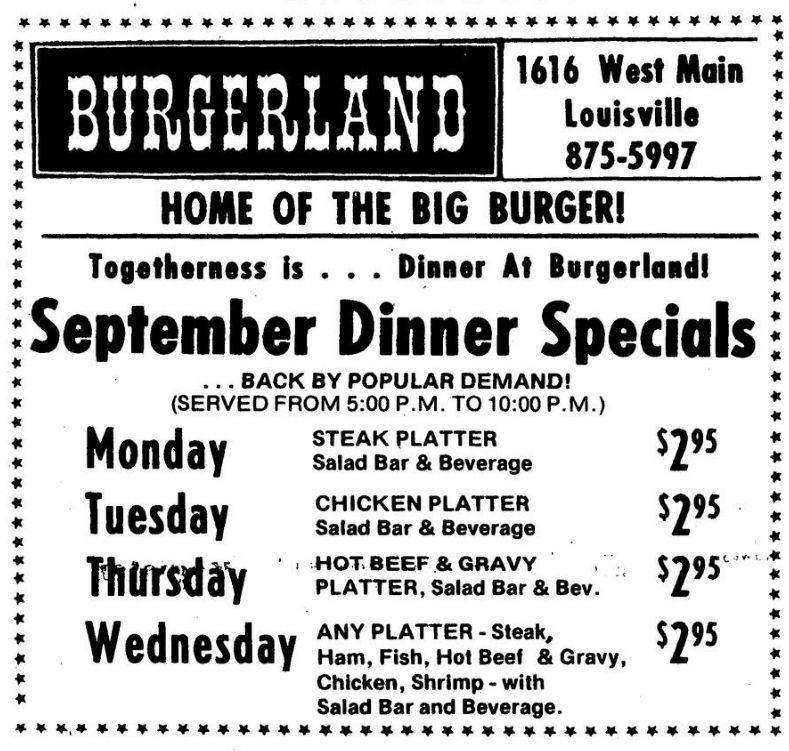 BURGERLAND

1616 West Main
Louisville
875-5997

HOME OF THE BIG BURGER!

Togetherness is . . . Dinner At Burgerland!

September Dinner Specials

. . . BACK BY POPULAR DEMAND!
(SERVED FROM 5:00 P.M. TO 10:00 P.M.)

Monday STEAK PLATTER Salad Bar & Beverage $2.95

Tuesday CHICKEN PLATTER Salad Bar & Beverage $2.95

Thursday HOT BEEF & GRAVY PLATTER, Salad Bar & Bev. $2.95

Wednesday ANY PLATTER - Steak, Ham, Fish, Hot Beef & Gravy, Chicken, Shrimp - with Salad Bar and Beverage. $2.95